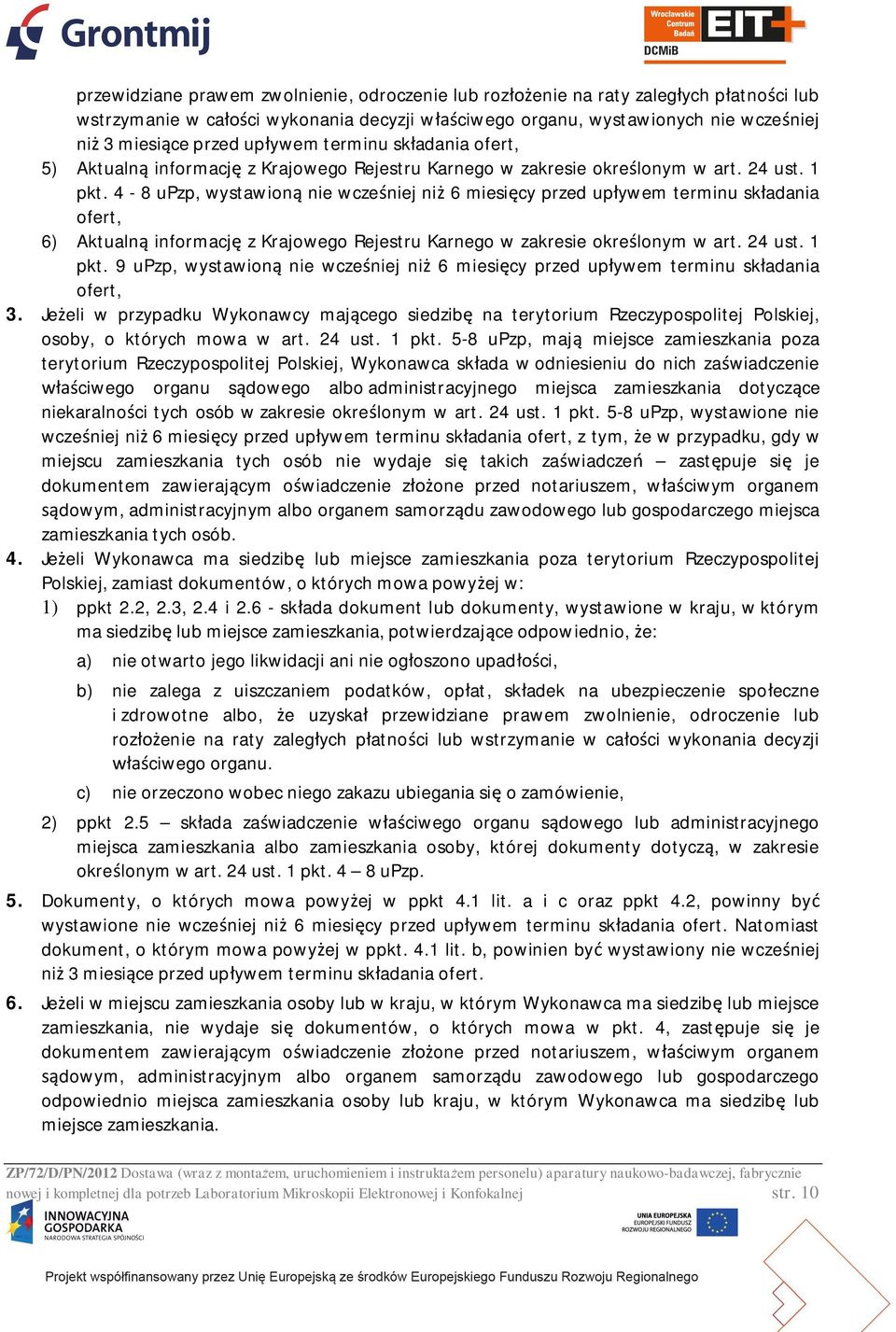 Grontmij

Wrocławskie Centrum Badań EIT+ DCMiB

przewidziane prawem zwolnienie, odroczenie lub rozłożenie na raty zaległych płatności lub wstrzymanie w całości wykonania decyzji właściwego organu, wystawionych nie wcześniej niż 3 miesiące przed upływem terminu składania ofert,

5) Aktualną informację z Krajowego Rejestru Karnego w zakresie określonym w art. 24 ust. 1 pkt. 4 - 8 uPzp, wystawioną nie wcześniej niż 6 miesięcy przed upływem terminu składania ofert,

6) Aktualną informację z Krajowego Rejestru Karnego w zakresie określonym w art. 24 ust. 1 pkt. 9 uPzp, wystawioną nie wcześniej niż 6 miesięcy przed upływem terminu składania ofert,

3. Jeżeli w przypadku Wykonawcy mającego siedzibę na terytorium Rzeczypospolitej Polskiej, osoby, o których mowa w art. 24 ust. 1 pkt. 5-8 uPzp, mają miejsce zamieszkania poza terytorium Rzeczypospolitej Polskiej, Wykonawca składa w odniesieniu do nich zaświadczenie właściwego organu sądowego albo administracyjnego miejsca zamieszkania dotyczące niekaralności tych osób w zakresie określonym w art. 24 ust. 1 pkt. 5-8 uPzp, wystawione nie wcześniej niż 6 miesięcy przed upływem terminu składania ofert, z tym, że w przypadku, gdy w miejscu zamieszkania tych osób nie wydaje się takich zaświadczeń – zastępuje się je dokumentem zawierającym oświadczenie złożone przed notariuszem, właściwym organem sądowym, administracyjnym albo organem samorządu zawodowego lub gospodarczego miejsca zamieszkania tych osób.

4. Jeżeli Wykonawca ma siedzibę lub miejsce zamieszkania poza terytorium Rzeczypospolitej Polskiej, zamiast dokumentów, o których mowa powyżej w:

1) ppkt 2.2, 2.3, 2.4 i 2.6 - składa dokument lub dokumenty, wystawione w kraju, w którym ma siedzibę lub miejsce zamieszkania, potwierdzające odpowiednio, że:

a) nie otwarto jego likwidacji ani nie ogłoszono upadłości,

b) nie zalega z uiszczaniem podatków, opłat, składek na ubezpieczenie społeczne i zdrowotne albo, że uzyskał przewidziane prawem zwolnienie, odroczenie lub rozłożenie na raty zaległych płatności lub wstrzymanie w całości wykonania decyzji właściwego organu.

c) nie orzeczono wobec niego zakazu ubiegania się o zamówienie,

2) ppkt 2.5 – składa zaświadczenie właściwego organu sądowego lub administracyjnego miejsca zamieszkania albo zamieszkania osoby, której dokumenty dotyczą, w zakresie określonym w art. 24 ust. 1 pkt. 4 – 8 uPzp.

5. Dokumenty, o których mowa powyżej w ppkt 4.1 lit. a i c oraz ppkt 4.2, powinny być wystawione nie wcześniej niż 6 miesięcy przed upływem terminu składania ofert. Natomiast dokument, o którym mowa powyżej w ppkt. 4.1 lit. b, powinien być wystawiony nie wcześniej niż 3 miesiące przed upływem terminu składania ofert.

6. Jeżeli w miejscu zamieszkania osoby lub w kraju, w którym Wykonawca ma siedzibę lub miejsce zamieszkania, nie wydaje się dokumentów, o których mowa w pkt. 4, zastępuje się je dokumentem zawierającym oświadczenie złożone przed notariuszem, właściwym organem sądowym, administracyjnym albo organem samorządu zawodowego lub gospodarczego odpowiednio miejsca zamieszkania osoby lub kraju, w którym Wykonawca ma siedzibę lub miejsce zamieszkania.

ZP/72/D/PN/2012 Dostawa (wraz z montażem, uruchomieniem i instruktażem personelu) aparatury naukowo-badawczej, fabrycznie nowej i kompletnej dla potrzeb Laboratorium Mikroskopii Elektronowej i Konfokalnej str. 10

INNOWACYJNA GOSPODARKA NARODOWA STRATEGIA SPÓJNOŚCI

UNIA EUROPEJSKA EUROPEJSKI FUNDUSZ ROZWOJU REGIONALNEGO

Projekt współfinansowany przez Unię Europejską ze środków Europejskiego Funduszu Rozwoju Regionalnego